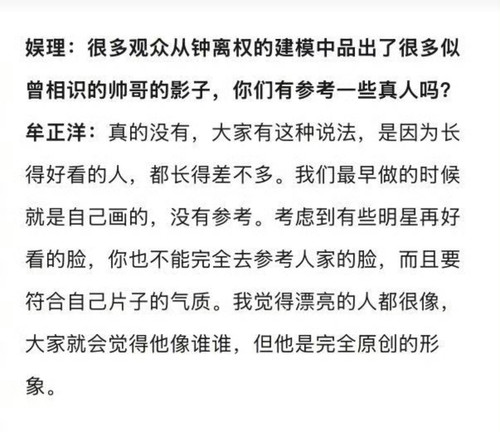 娱理：很多观众从钟离权的建模中品出了很多似曾相识的帅哥的影子，你们有参考一些真人吗？

牟正洋：真的没有，大家有这种说法，是因为长得好看的人，都长得差不多。我们最早做的时候就是自己画的，没有参考。考虑到有些明星再好看的脸，你也不能完全去参考人家的脸，而且要符合自己片子的气质。我觉得漂亮的人都很像，大家就会觉得他像谁谁，但他是完全原创的形象。